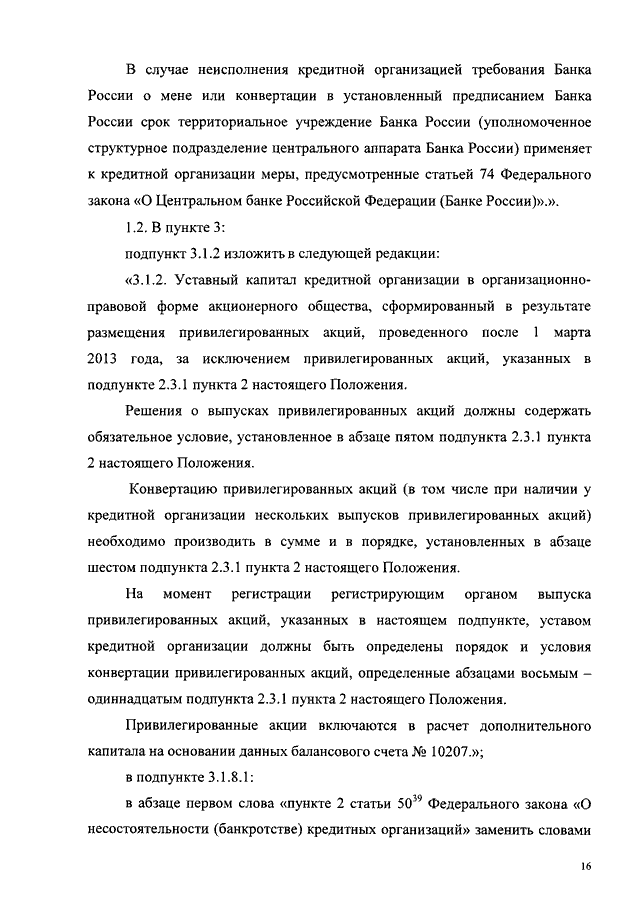 В случае неисполнения кредитной организацией требования Банка России о мене или конвертации в установленный предписанием Банка России срок территориальное учреждение Банка России (уполномоченное структурное подразделение центрального аппарата Банка России) применяет к кредитной организации меры, предусмотренные статьей 74 Федерального закона «О Центральном банке Российской Федерации (Банке России)».».

1.2. В пункте 3:

подпункт 3.1.2 изложить в следующей редакции:

«3.1.2. Уставный капитал кредитной организации в организационно-правовой форме акционерного общества, сформированный в результате размещения привилегированных акций, проведенного после 1 марта 2013 года, за исключением привилегированных акций, указанных в подпункте 2.3.1 пункта 2 настоящего Положения.

Решения о выпусках привилегированных акций должны содержать обязательное условие, установленное в абзаце пятом подпункта 2.3.1 пункта 2 настоящего Положения.

Конвертацию привилегированных акций (в том числе при наличии у кредитной организации нескольких выпусков привилегированных акций) необходимо производить в сумме и в порядке, установленных в абзаце шестом подпункта 2.3.1 пункта 2 настоящего Положения.

На момент регистрации регистрирующим органом выпуска привилегированных акций, указанных в настоящем подпункте, уставом кредитной организации должны быть определены порядок и условия конвертации привилегированных акций, определенные абзацами восьмым – одиннадцатым подпункта 2.3.1 пункта 2 настоящего Положения.

Привилегированные акции включаются в расчет дополнительного капитала на основании данных балансового счета № 10207.»;

в подпункте 3.1.8.1:

в абзаце первом слова «пункте 2 статьи $50^{39}$ Федерального закона «О несостоятельности (банкротстве) кредитных организаций» заменить словами

16